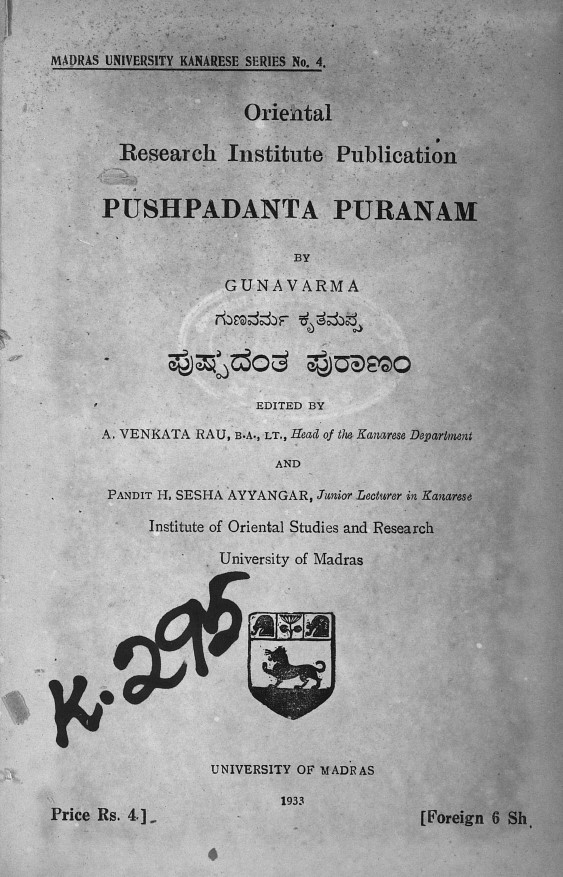 MADRAS UNIVERSITY KANARESE SERIES No. 4.

Oriental
Research Institute Publication

PUSHPADANTA PURANAM

BY

GUNAVARMA

ಗುಣವರ್ಮ ಕೃತಮಪ್ಪ

ಪುಷ್ಪದಂತ ಪುರಾಣಂ

EDITED BY

A. VENKATA RAU, B.A., LT., Head of the Kanarese Department

AND

PANDIT H. SESHA AYYANGAR, Junior Lecturer in Kanarese

Institute of Oriental Studies and Research
University of Madras

K. 295

UNIVERSITY OF MADRAS

1933

Price Rs. 4.]

[Foreign 6 Sh.